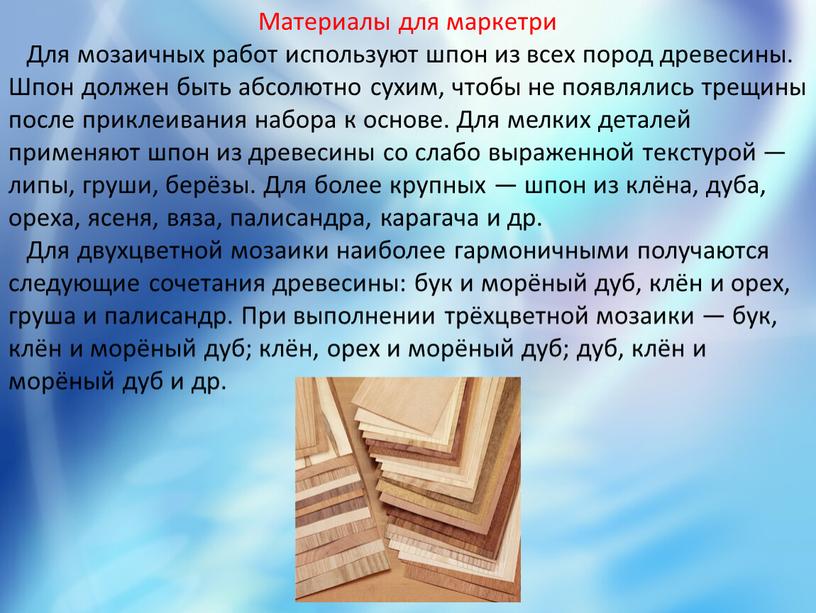 Материалы для маркетри

Для мозаичных работ используют шпон из всех пород древесины. Шпон должен быть абсолютно сухим, чтобы не появлялись трещины после приклеивания набора к основе. Для мелких деталей применяют шпон из древесины со слабо выраженной текстурой — липы, груши, берёзы. Для более крупных — шпон из клёна, дуба, ореха, ясеня, вяза, палисандра, карагача и др.

Для двухцветной мозаики наиболее гармоничными получаются следующие сочетания древесины: бук и морёный дуб, клён и орех, груша и палисандр. При выполнении трёхцветной мозаики — бук, клён и морёный дуб; клён, орех и морёный дуб; дуб, клён и морёный дуб и др.